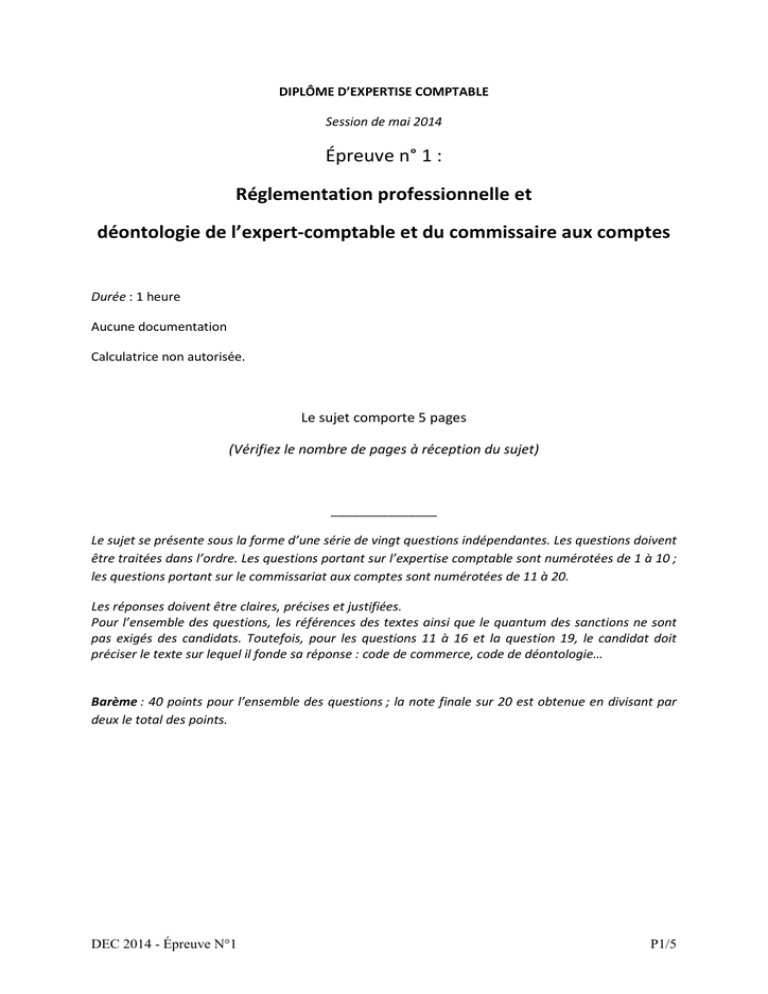 DIPLÔME D'EXPERTISE COMPTABLE

Session de mai 2014

Épreuve n° 1 :

Réglementation professionnelle et

déontologie de l'expert-comptable et du commissaire aux comptes

Durée : 1 heure

Aucune documentation

Calculatrice non autorisée.

Le sujet comporte 5 pages

(Vérifiez le nombre de pages à réception du sujet)

Le sujet se présente sous la forme d'une série de vingt questions indépendantes. Les questions doivent être traitées dans l'ordre. Les questions portant sur l'expertise comptable sont numérotées de 1 à 10 ; les questions portant sur le commissariat aux comptes sont numérotées de 11 à 20.

Les réponses doivent être claires, précises et justifiées.
Pour l'ensemble des questions, les références des textes ainsi que le quantum des sanctions ne sont pas exigés des candidats. Toutefois, pour les questions 11 à 16 et la question 19, le candidat doit préciser le texte sur lequel il fonde sa réponse : code de commerce, code de déontologie…

Barème : 40 points pour l'ensemble des questions ; la note finale sur 20 est obtenue en divisant par deux le total des points.

DEC 2014 - Épreuve N°1

P1/5